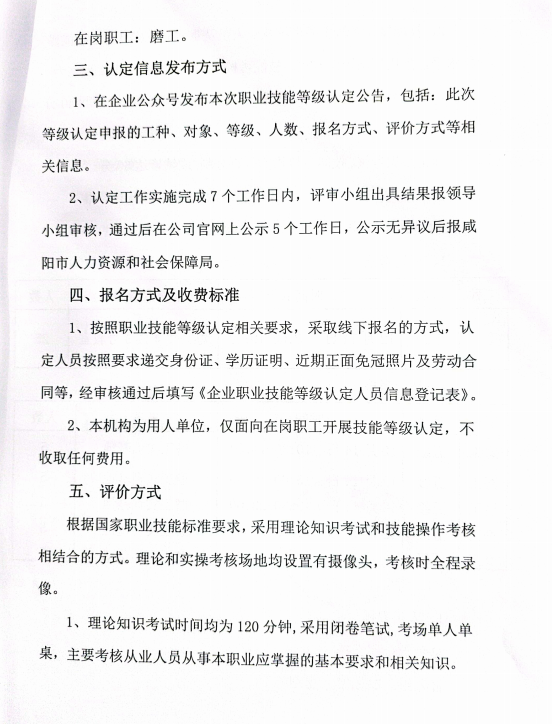 在岗职工：磨工。

三、认定信息发布方式

1、在企业公众号发布本次职业技能等级认定公告，包括：此次等级认定申报的工种、对象、等级、人数、报名方式、评价方式等相关信息。

2、认定工作实施完成 7 个工作日内，评审小组出具结果报领导小组审核，通过后在公司官网上公示 5 个工作日，公示无异议后报咸阳市人力资源和社会保障局。

四、报名方式及收费标准

1、按照职业技能等级认定相关要求，采取线下报名的方式，认定人员按照要求递交身份证、学历证明、近期正面免冠照片及劳动合同等，经审核通过后填写《企业职业技能等级认定人员信息登记表》。

2、本机构为用人单位，仅面向在岗职工开展技能等级认定，不收取任何费用。

五、评价方式

根据国家职业技能标准要求，采用理论知识考试和技能操作考核相结合的方式。理论和实操考核场地均设置有摄像头，考核时全程录像。

1、理论知识考试时间均为 120 分钟，采用闭卷笔试，考场单人单桌，主要考核从业人员从事本职业应掌握的基本要求和相关知识。